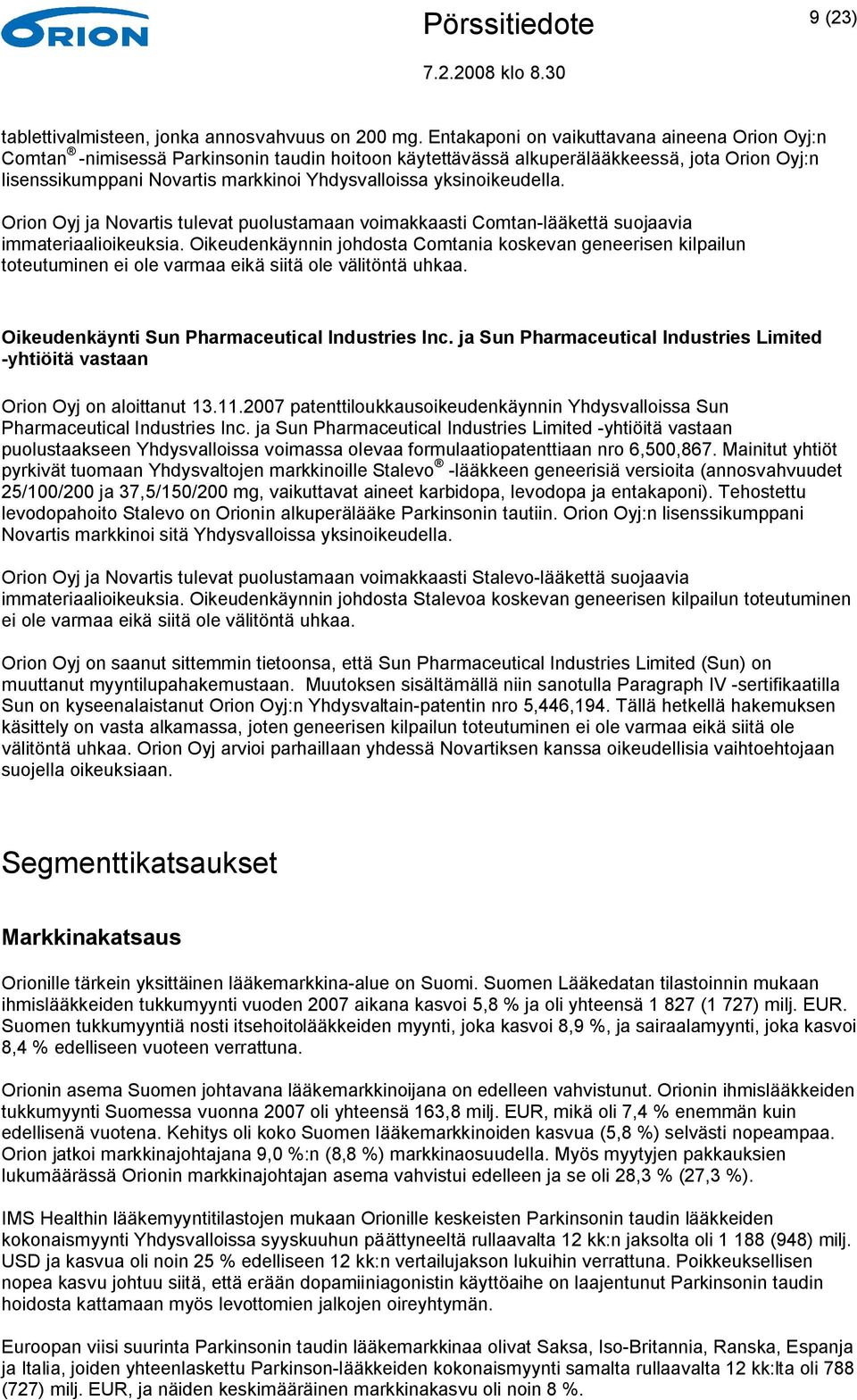 ORION

Pörssitiedote

9 (23)

7.2.2008 klo 8.30

tablettivalmisteen, jonka annosvahvuus on 200 mg. Entakaponi on vaikuttavana aineena Orion Oyj:n Comtan® -nimisessä Parkinsonin taudin hoitoon käytettävässä alkuperälääkkeessä, jota Orion Oyj:n lisenssikumppani Novartis markkinoi Yhdysvalloissa yksinoikeudella.

Orion Oyj ja Novartis tulevat puolustamaan voimakkaasti Comtan-lääkettä suojaavia immateriaalioikeuksia. Oikeudenkäynnin johdosta Comtania koskevan geneerisen kilpailun toteutuminen ei ole varmaa eikä siitä ole välitöntä uhkaa.

Oikeudenkäynti Sun Pharmaceutical Industries Inc. ja Sun Pharmaceutical Industries Limited -yhtiöitä vastaan

Orion Oyj on aloittanut 13.11.2007 patenttiloukkausoikeudenkäynnin Yhdysvalloissa Sun Pharmaceutical Industries Inc. ja Sun Pharmaceutical Industries Limited -yhtiöitä vastaan puolustaakseen Yhdysvalloissa voimassa olevaa formulaatiopatenttiaan nro 6,500,867. Mainitut yhtiöt pyrkivät tuomaan Yhdysvaltojen markkinoille Stalevo® -lääkkeen geneerisiä versioita (annosvahvuudet 25/100/200 ja 37,5/150/200 mg, vaikuttavat aineet karbidopa, levodopa ja entakaponi). Tehostettu levodopahoito Stalevo on Orionin alkuperälääke Parkinsonin tautiin. Orion Oyj:n lisenssikumppani Novartis markkinoi sitä Yhdysvalloissa yksinoikeudella.

Orion Oyj ja Novartis tulevat puolustamaan voimakkaasti Stalevo-lääkettä suojaavia immateriaalioikeuksia. Oikeudenkäynnin johdosta Stalevoa koskevan geneerisen kilpailun toteutuminen ei ole varmaa eikä siitä ole välitöntä uhkaa.

Orion Oyj on saanut sittemmin tietoonsa, että Sun Pharmaceutical Industries Limited (Sun) on muuttanut myyntilupahakemustaan. Muutoksen sisältämällä niin sanotulla Paragraph IV -sertifikaatilla Sun on kyseenalaistanut Orion Oyj:n Yhdysvaltain-patentin nro 5,446,194. Tällä hetkellä hakemuksen käsittely on vasta alkamassa, joten geneerisen kilpailun toteutuminen ei ole varmaa eikä siitä ole välitöntä uhkaa. Orion Oyj arvioi parhaillaan yhdessä Novartiksen kanssa oikeudellisia vaihtoehtojaan suojella oikeuksiaan.

Segmenttikatsaukset

Markkinakatsaus

Orionille tärkein yksittäinen lääkemarkkina-alue on Suomi. Suomen Lääkedatan tilastoinnin mukaan ihmislääkkeiden tukkumyynti vuoden 2007 aikana kasvoi 5,8 % ja oli yhteensä 1 827 (1 727) milj. EUR. Suomen tukkumyyntiä nosti itsehoitolääkkeiden myynti, joka kasvoi 8,9 %, ja sairaalamyynti, joka kasvoi 8,4 % edelliseen vuoteen verrattuna.

Orionin asema Suomen johtavana lääkemarkkinoijana on edelleen vahvistunut. Orionin ihmislääkkeiden tukkumyynti Suomessa vuonna 2007 oli yhteensä 163,8 milj. EUR, mikä oli 7,4 % enemmän kuin edellisenä vuotena. Kehitys oli koko Suomen lääkemarkkinoiden kasvua (5,8 %) selvästi nopeampaa. Orion jatkoi markkinajohtajana 9,0 %:n (8,8 %) markkinaosuudella. Myös myytyjen pakkauksien lukumäärässä Orionin markkinajohtajan asema vahvistui edelleen ja se oli 28,3 % (27,3 %).

IMS Healthin lääkemyyntitilastojen mukaan Orionille keskeisten Parkinsonin taudin lääkkeiden kokonaismyynti Yhdysvalloissa syyskuuhun päättyneeltä rullaavalta 12 kk:n jaksolta oli 1 188 (948) milj. USD ja kasvua oli noin 25 % edelliseen 12 kk:n vertailujakson lukuihin verrattuna. Poikkeuksellisen nopea kasvu johtuu siitä, että erään dopamiiniagonistin käyttöaihe on laajentunut Parkinsonin taudin hoidosta kattamaan myös levottomien jalkojen oireyhtymän.

Euroopan viisi suurinta Parkinsonin taudin lääkemarkkinaa olivat Saksa, Iso-Britannia, Ranska, Espanja ja Italia, joiden yhteenlaskettu Parkinson-lääkkeiden kokonaismyynti samalta rullaavalta 12 kk:lta oli 788 (727) milj. EUR, ja näiden keskimääräinen markkinakasvu oli noin 8 %.